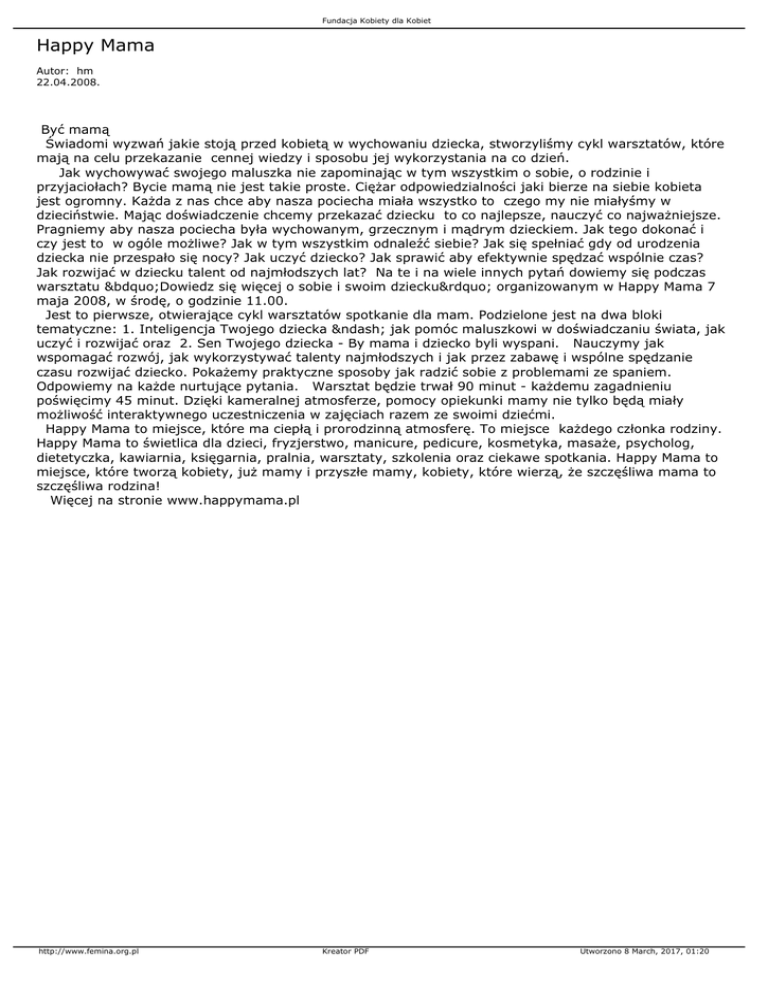 Fundacja Kobiety dla Kobiet

Happy Mama

Autor: hm
22.04.2008.

Być mamą
Świadomi wyzwań jakie stoją przed kobietą w wychowaniu dziecka, stworzyliśmy cykl warsztatów, które mają na celu przekazanie cennej wiedzy i sposobu jej wykorzystania na co dzień.
Jak wychowywać swojego maluszka nie zapominając w tym wszystkim o sobie, o rodzinie i przyjaciołach? Bycie mamą nie jest takie proste. Ciężar odpowiedzialności jaki bierze na siebie kobieta jest ogromny. Każda z nas chce aby nasza pociecha miała wszystko to czego my nie miałyśmy w dzieciństwie. Mając doświadczenie chcemy przekazać dziecku to co najlepsze, nauczyć co najważniejsze. Pragniemy aby nasza pociecha była wychowanym, grzecznym i mądrym dzieckiem. Jak tego dokonać i czy jest to w ogóle możliwe? Jak w tym wszystkim odnaleźć siebie? Jak się spełniać gdy od urodzenia dziecka nie przespało się nocy? Jak uczyć dziecko? Jak sprawić aby efektywnie spędzać wspólnie czas? Jak rozwijać w dziecku talent od najmłodszych lat? Na te i na wiele innych pytań dowiemy się podczas warsztatu &bdquo;Dowiedz się więcej o sobie i swoim dziecku&rdquo; organizowanym w Happy Mama 7 maja 2008, w środę, o godzinie 11.00.
Jest to pierwsze, otwierające cykl warsztatów spotkanie dla mam. Podzielone jest na dwa bloki tematyczne: 1. Inteligencja Twojego dziecka &ndash; jak pomóc maluszkowi w doświadczaniu świata, jak uczyć i rozwijać oraz 2. Sen Twojego dziecka - By mama i dziecko byli wyspani. Nauczymy jak wspomagać rozwój, jak wykorzystywać talenty najmłodszych i jak przez zabawę i wspólne spędzanie czasu rozwijać dziecko. Pokażemy praktyczne sposoby jak radzić sobie z problemami ze spaniem. Odpowiemy na każde nurtujące pytania. Warsztat będzie trwał 90 minut - każdemu zagadnieniu poświęcimy 45 minut. Dzięki kameralnej atmosferze, pomocy opiekunki mamy nie tylko będą miały możliwość interaktywnego uczestniczenia w zajęciach razem ze swoimi dziećmi.
Happy Mama to miejsce, które ma ciepłą i prorodzinną atmosferę. To miejsce każdego członka rodziny. Happy Mama to świetlica dla dzieci, fryzjerstwo, manicure, pedicure, kosmetyka, masaże, psycholog, dietetyczka, kawiarnia, księgarnia, pralnia, warsztaty, szkolenia oraz ciekawe spotkania. Happy Mama to miejsce, które tworzą kobiety, już mamy i przyszłe mamy, kobiety, które wierzą, że szczęśliwa mama to szczęśliwa rodzina!
Więcej na stronie www.happymama.pl

http://www.femina.org.pl    Kreator PDF    Utworzono 8 March, 2017, 01:20